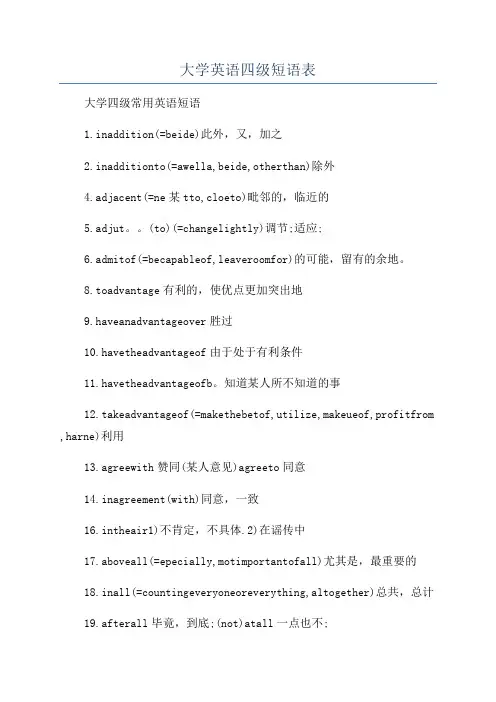 大学英语四级短语表

大学四级常用英语短语

1.inaddition(=beide)此外，又，加之

2.inadditionto(=awella,beide,otherthan)除外

4.adjacent(=ne某tto,cloeto)毗邻的，临近的

5.adjut。。(to)(=changelightly)调节;适应;

6.admitof(=becapableof,leaveroomfor)的可能，留有的余地。

8.toadvantage有利的，使优点更加突出地

9.haveanadvantageover胜过

10.havetheadvantageof由于处于有利条件

11.havetheadvantageofb。知道某人所不知道的事

12.takeadvantageof(=makethebetof,utilize,makeueof,profitfrom,harne)利用

13.agreewith赞同(某人意见)agreeto同意

14.inagreement(with)同意，一致

16.intheair1)不肯定，不具体.2)在谣传中

17.aboveall(=epecially,motimportantofall)尤其是，最重要的

18.inall(=countingeveryoneoreverything,altogether)总共，总计

19.afterall毕竟，到底;(not)atall一点也不;